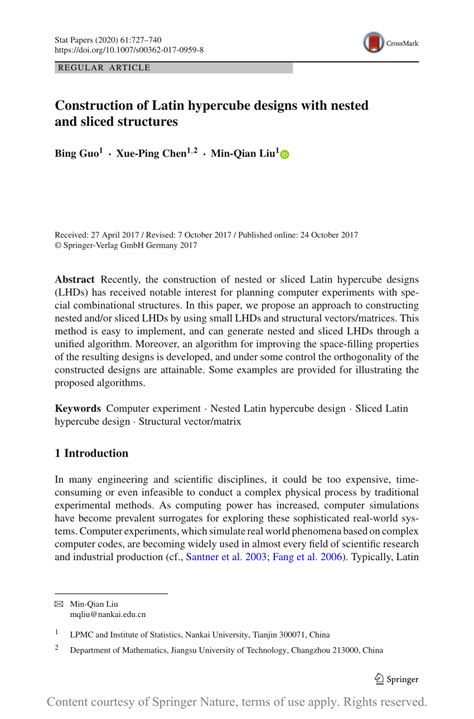 Stat Papers (2020) 61:727–740
https://doi.org/10.1007/s00362-017-0959-8

CrossMark

REGULAR ARTICLE

Construction of Latin hypercube designs with nested and sliced structures

Bing Guo$^1$ · Xue-Ping Chen$^{1,2}$ · Min-Qian Liu$^1$

Received: 27 April 2017 / Revised: 7 October 2017 / Published online: 24 October 2017
© Springer-Verlag GmbH Germany 2017

Abstract Recently, the construction of nested or sliced Latin hypercube designs (LHDs) has received notable interest for planning computer experiments with special combinational structures. In this paper, we propose an approach to constructing nested and/or sliced LHDs by using small LHDs and structural vectors/matrices. This method is easy to implement, and can generate nested and sliced LHDs through a unified algorithm. Moreover, an algorithm for improving the space-filling properties of the resulting designs is developed, and under some control the orthogonality of the constructed designs are attainable. Some examples are provided for illustrating the proposed algorithms.

Keywords Computer experiment · Nested Latin hypercube design · Sliced Latin hypercube design · Structural vector/matrix

1 Introduction

In many engineering and scientific disciplines, it could be too expensive, time-consuming or even infeasible to conduct a complex physical process by traditional experimental methods. As computing power has increased, computer simulations have become prevalent surrogates for exploring these sophisticated real-world systems. Computer experiments, which simulate real world phenomena based on complex computer codes, are becoming widely used in almost every field of scientific research and industrial production (cf., Santner et al. 2003; Fang et al. 2006). Typically, Latin

✉ Min-Qian Liu
mqliu@nankai.edu.cn

$^1$ LPMC and Institute of Statistics, Nankai University, Tianjin 300071, China

$^2$ Department of Mathematics, Jiangsu University of Technology, Changzhou 213000, China

Springer

Content courtesy of Springer Nature, terms of use apply. Rights reserved.